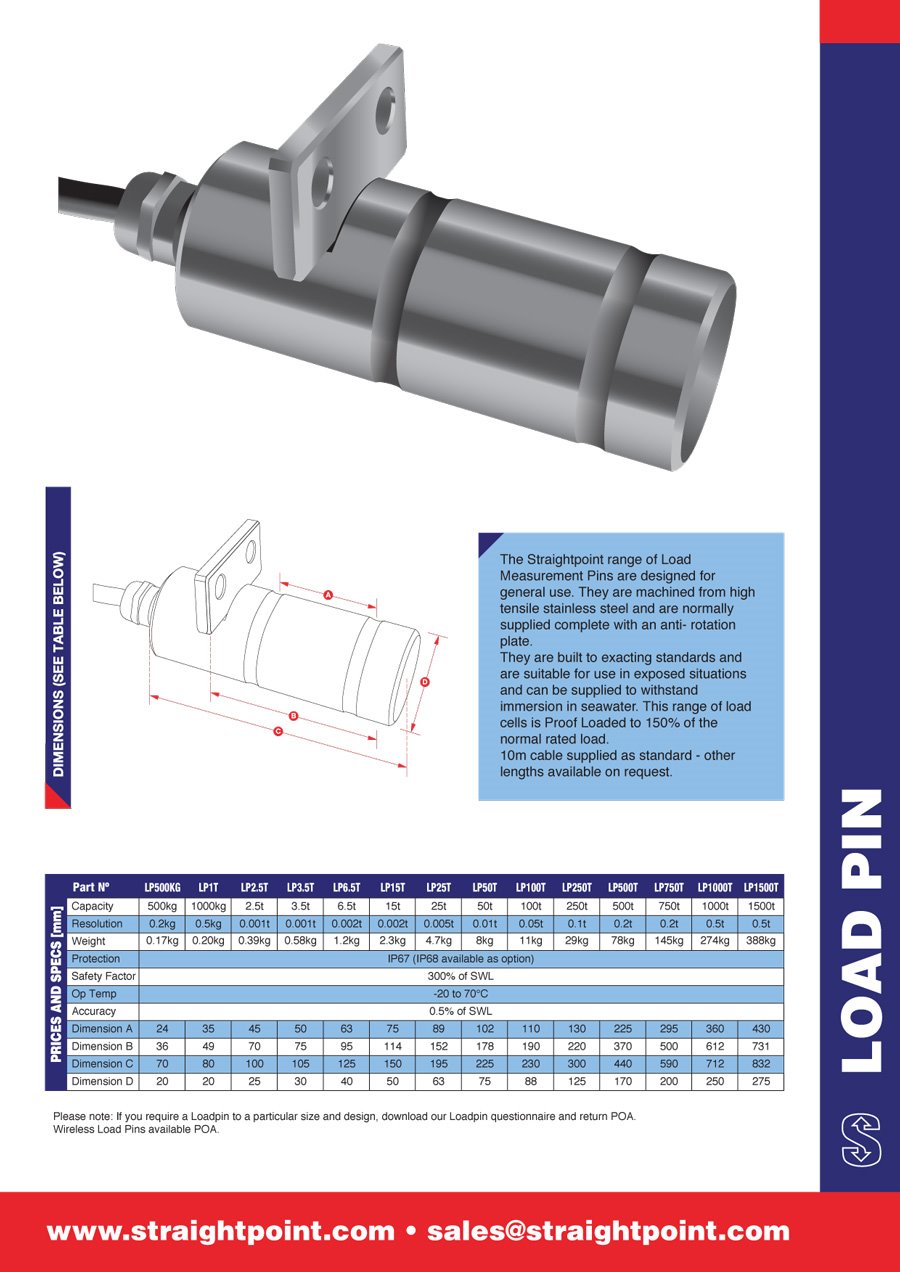 DIMENSIONS (SEE TABLE BELOW)

A
B
C
D

The Straightpoint range of Load Measurement Pins are designed for general use. They are machined from high tensile stainless steel and are normally supplied complete with an anti- rotation plate.
They are built to exacting standards and are suitable for use in exposed situations and can be supplied to withstand immersion in seawater. This range of load cells is Proof Loaded to 150% of the normal rated load.
10m cable supplied as standard - other lengths available on request.

PRICES AND SPECS [mm]

| Part Nº | LP500KG | LP1T | LP2.5T | LP3.5T | LP6.5T | LP15T | LP25T | LP50T | LP100T | LP250T | LP500T | LP750T | LP1000T | LP1500T |
|---|---|---|---|---|---|---|---|---|---|---|---|---|---|---|
| Capacity | 500kg | 1000kg | 2.5t | 3.5t | 6.5t | 15t | 25t | 50t | 100t | 250t | 500t | 750t | 1000t | 1500t |
| Resolution | 0.2kg | 0.5kg | 0.001t | 0.001t | 0.002t | 0.002t | 0.005t | 0.01t | 0.05t | 0.1t | 0.2t | 0.2t | 0.5t | 0.5t |
| Weight | 0.17kg | 0.20kg | 0.39kg | 0.58kg | 1.2kg | 2.3kg | 4.7kg | 8kg | 11kg | 29kg | 78kg | 145kg | 274kg | 388kg |
| Protection | IP67 (IP68 available as option) | | | | | | | | | | | | | |
| Safety Factor | 300% of SWL | | | | | | | | | | | | | |
| Op Temp | -20 to 70°C | | | | | | | | | | | | | |
| Accuracy | 0.5% of SWL | | | | | | | | | | | | | |
| Dimension A | 24 | 35 | 45 | 50 | 63 | 75 | 89 | 102 | 110 | 130 | 225 | 295 | 360 | 430 |
| Dimension B | 36 | 49 | 70 | 75 | 95 | 114 | 152 | 178 | 190 | 220 | 370 | 500 | 612 | 731 |
| Dimension C | 70 | 80 | 100 | 105 | 125 | 150 | 195 | 225 | 230 | 300 | 440 | 590 | 712 | 832 |
| Dimension D | 20 | 20 | 25 | 30 | 40 | 50 | 63 | 75 | 88 | 125 | 170 | 200 | 250 | 275 |

Please note: If you require a Loadpin to a particular size and design, download our Loadpin questionnaire and return POA.
Wireless Load Pins available POA.

LOAD PIN

www.straightpoint.com • sales@straightpoint.com